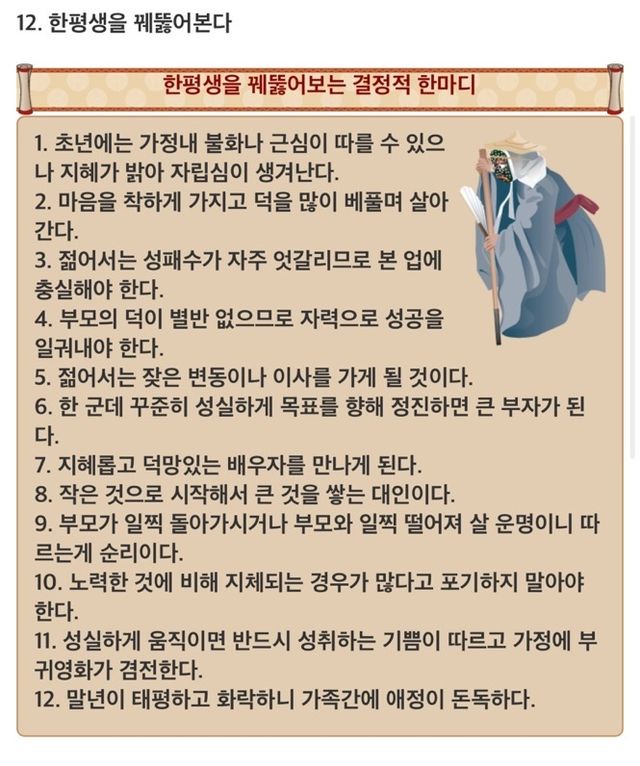 12. 한평생을 꿰뚫어본다

한평생을 꿰뚫어보는 결정적 한마디

1. 초년에는 가정내 불화나 근심이 따를 수 있으나 지혜가 밝아 자립심이 생겨난다.
2. 마음을 착하게 가지고 덕을 많이 베풀며 살아간다.
3. 젊어서는 성패수가 자주 엇갈리므로 본 업에 충실해야 한다.
4. 부모의 덕이 별반 없으므로 자력으로 성공을 일궈내야 한다.
5. 젊어서는 잦은 변동이나 이사를 가게 될 것이다.
6. 한 군데 꾸준히 성실하게 목표를 향해 정진하면 큰 부자가 된다.
7. 지혜롭고 덕망있는 배우자를 만나게 된다.
8. 작은 것으로 시작해서 큰 것을 쌓는 대인이다.
9. 부모가 일찍 돌아가시거나 부모와 일찍 떨어져 살 운명이니 따르는게 순리이다.
10. 노력한 것에 비해 지체되는 경우가 많다고 포기하지 말아야 한다.
11. 성실하게 움직이면 반드시 성취하는 기쁨이 따르고 가정에 부귀영화가 겸전한다.
12. 말년이 태평하고 화락하니 가족간에 애정이 돈독하다.